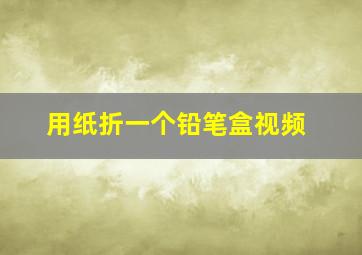 用纸折一个铅笔盒视频